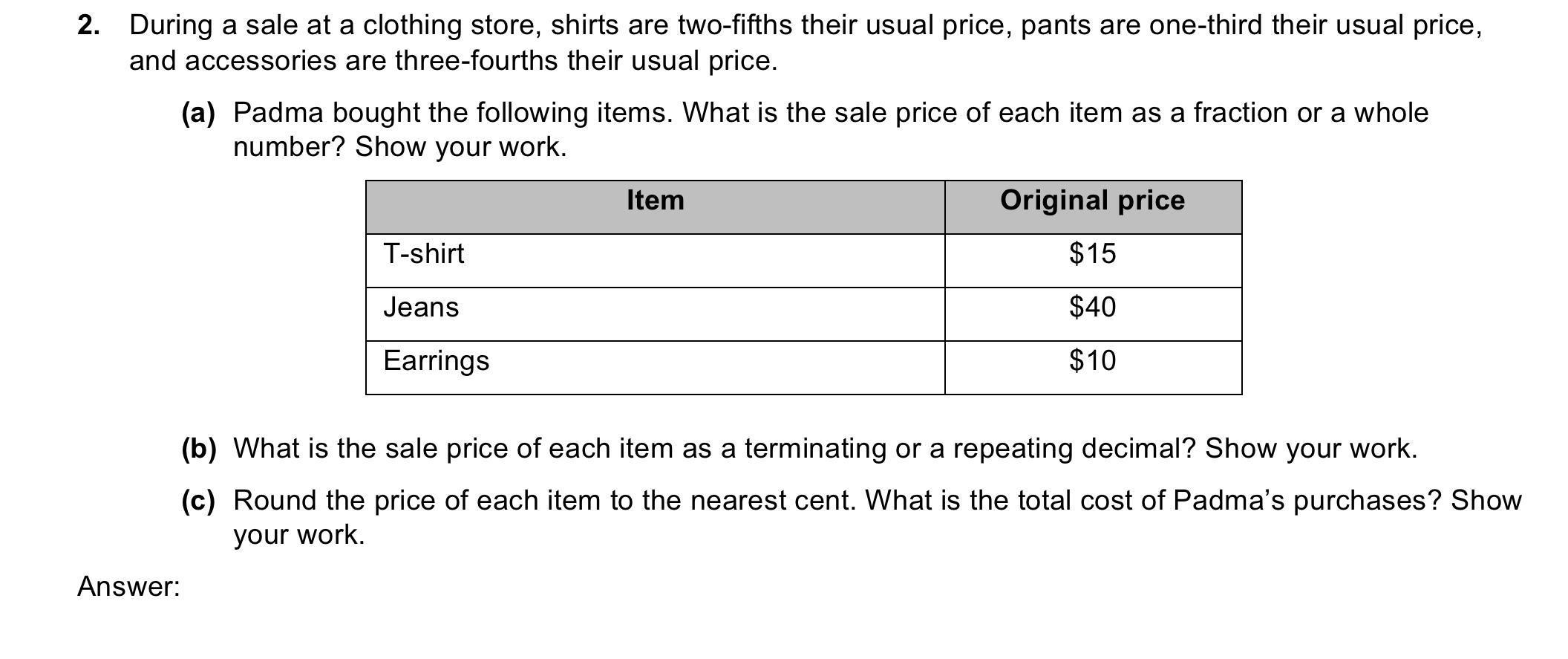 2. During a sale at a clothing store, shirts are two-fifths their usual price, pants are one-third their usual price, and accessories are three-fourths their usual price.

(a) Padma bought the following items. What is the sale price of each item as a fraction or a whole number? Show your work.

| Item | Original price |
|---|---|
| T-shirt | $15 |
| Jeans | $40 |
| Earrings | $10 |

(b) What is the sale price of each item as a terminating or a repeating decimal? Show your work.

(c) Round the price of each item to the nearest cent. What is the total cost of Padma's purchases? Show your work.

Answer: